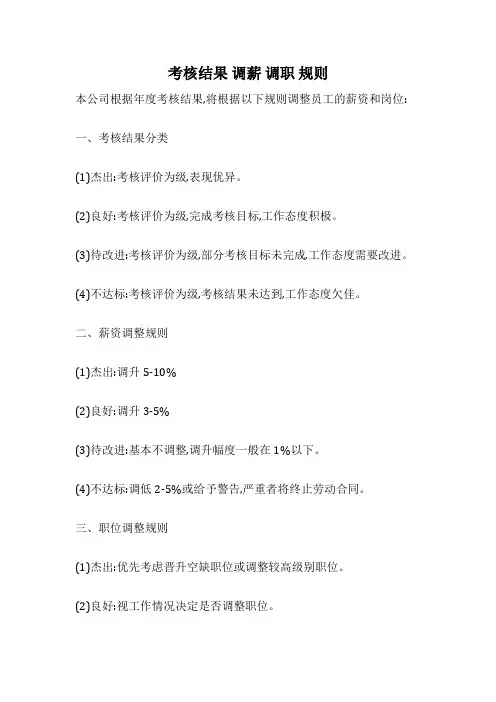 考核结果 调薪 调职 规则

本公司根据年度考核结果,将根据以下规则调整员工的薪资和岗位:

一、考核结果分类

(1)杰出:考核评价为级,表现优异。

(2)良好:考核评价为级,完成考核目标,工作态度积极。

(3)待改进:考核评价为级,部分考核目标未完成,工作态度需要改进。

(4)不达标:考核评价为级,考核结果未达到,工作态度欠佳。

二、薪资调整规则

(1)杰出:调升 5-10%

(2)良好:调升 3-5%

(3)待改进:基本不调整,调升幅度一般在 1%以下。

(4)不达标:调低 2-5%或给予警告,严重者将终止劳动合同。

三、职位调整规则

(1)杰出:优先考虑晋升空缺职位或调整较高级别职位。

(2)良好:视工作情况决定是否调整职位。